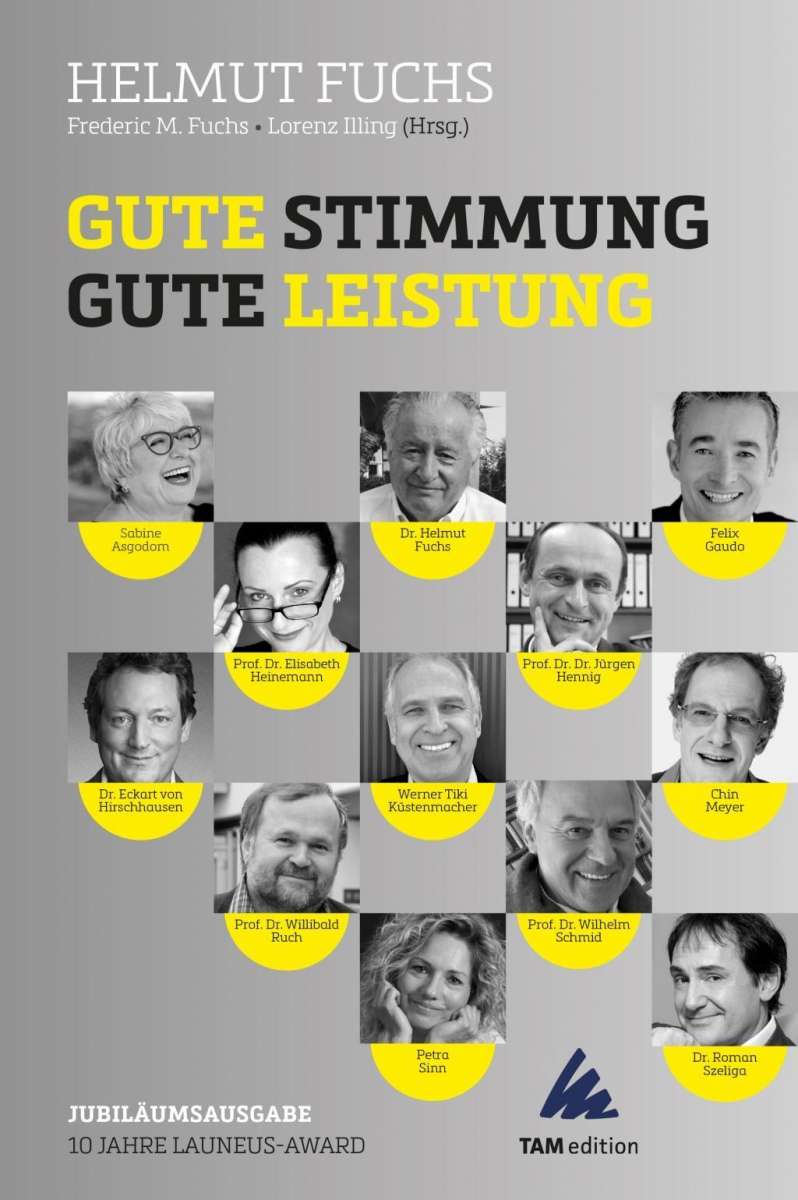 HELMUT FUCHS
Frederic M. Fuchs • Lorenz Illing (Hrsg.)

GUTE STIMMUNG
GUTE LEISTUNG

Sabine
Asgodom

Dr. Helmut
Fuchs

Felix
Gaudo

Prof. Dr. Elisabeth
Heinemann

Prof. Dr. Dr. Jürgen
Hennig

Dr. Eckart von
Hirschhausen

Werner Tiki
Küstenmacher

Chin
Meyer

Prof. Dr. Willibald
Ruch

Prof. Dr. Wilhelm
Schmid

Petra
Sinn

Dr. Roman
Szeliga

JUBILÄUMSAUSGABE
10 JAHRE LAUNEUS-AWARD

TAM edition